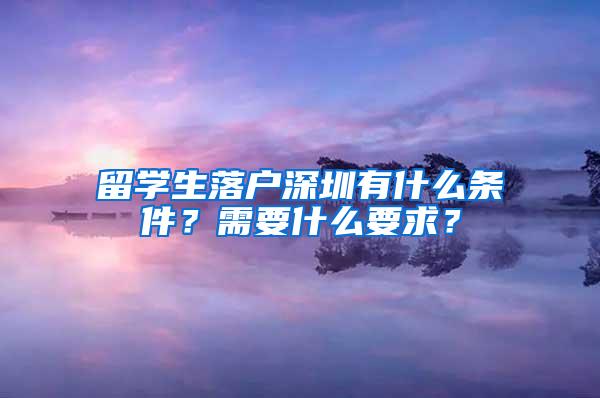 留学生落户深圳有什么条件？需要什么要求？